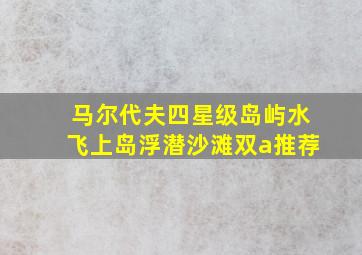 马尔代夫四星级岛屿水飞上岛浮潜沙滩双a推荐